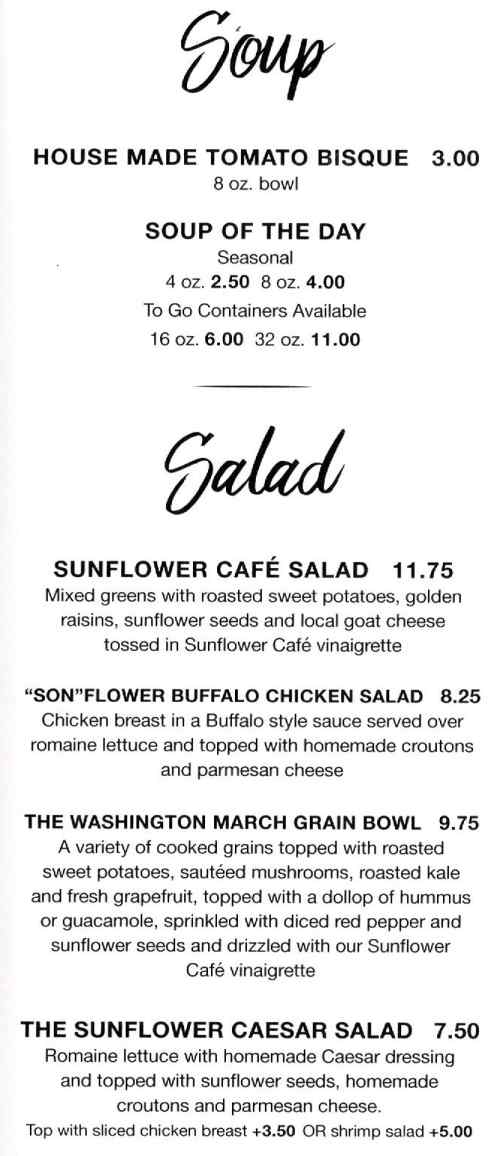 Soup

HOUSE MADE TOMATO BISQUE 3.00
8 oz. bowl

SOUP OF THE DAY
Seasonal
4 oz. 2.50 8 oz. 4.00
To Go Containers Available
16 oz. 6.00 32 oz. 11.00

Salad

SUNFLOWER CAFÉ SALAD 11.75
Mixed greens with roasted sweet potatoes, golden raisins, sunflower seeds and local goat cheese tossed in Sunflower Café vinaigrette

"SON"FLOWER BUFFALO CHICKEN SALAD 8.25
Chicken breast in a Buffalo style sauce served over romaine lettuce and topped with homemade croutons and parmesan cheese

THE WASHINGTON MARCH GRAIN BOWL 9.75
A variety of cooked grains topped with roasted sweet potatoes, sautéed mushrooms, roasted kale and fresh grapefruit, topped with a dollop of hummus or guacamole, sprinkled with diced red pepper and sunflower seeds and drizzled with our Sunflower Café vinaigrette

THE SUNFLOWER CAESAR SALAD 7.50
Romaine lettuce with homemade Caesar dressing and topped with sunflower seeds, homemade croutons and parmesan cheese.
Top with sliced chicken breast +3.50 OR shrimp salad +5.00